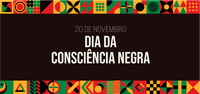 20 DE NOVEMBRO
DIA DA
CONSCIÊNCIA NEGRA